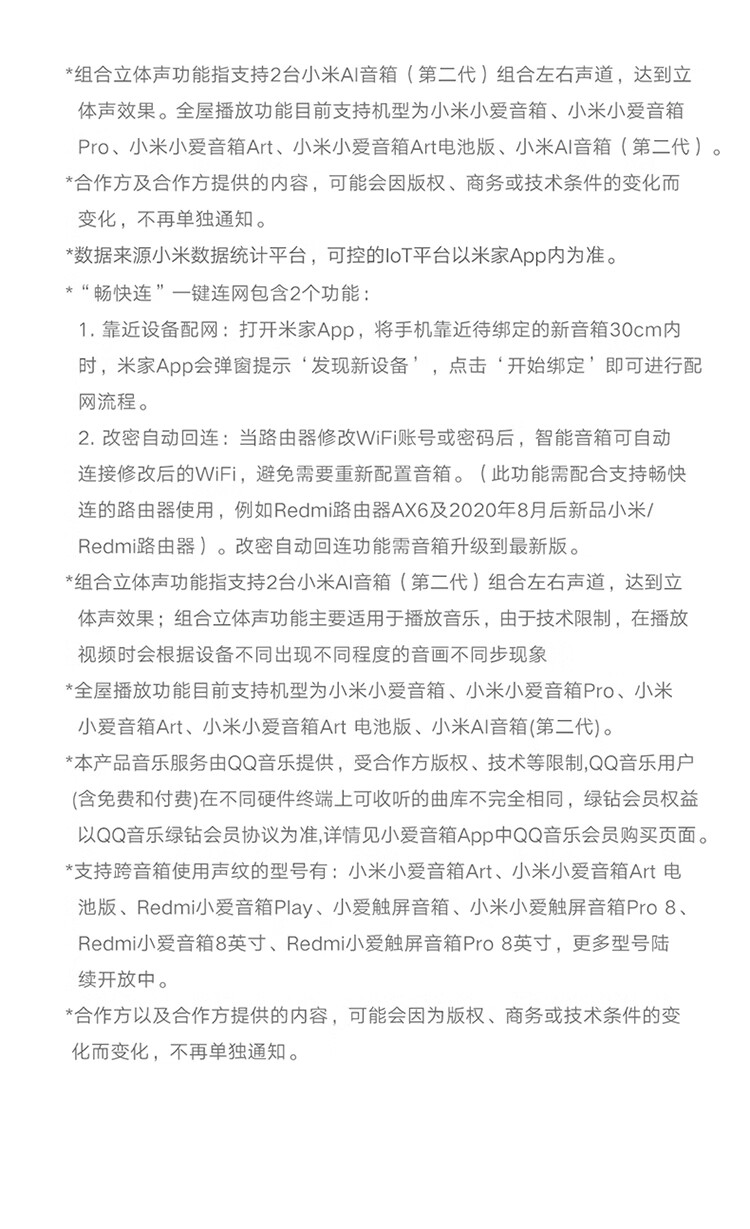 *组合立体声功能指支持2台小米AI音箱（第二代）组合左右声道，达到立体声效果。全屋播放功能目前支持机型为小米小爱音箱、小米小爱音箱Pro、小米小爱音箱Art、小米小爱音箱Art电池版、小米AI音箱（第二代）。

*合作方及合作方提供的内容，可能会因版权、商务或技术条件的变化而变化，不再单独通知。

*数据来源小米数据统计平台，可控的IoT平台以米家App内为准。

*“畅快连”一键连网包含2个功能：

1. 靠近设备配网：打开米家App，将手机靠近待绑定的新音箱30cm内时，米家App会弹窗提示‘发现新设备’，点击‘开始绑定’即可进行配网流程。

2. 改密自动回连：当路由器修改WiFi账号或密码后，智能音箱可自动连接修改后的WiFi，避免需要重新配置音箱。（此功能需配合支持畅快连的路由器使用，例如Redmi路由器AX6及2020年8月后新品小米/Redmi路由器）。改密自动回连功能需音箱升级到最新版。

*组合立体声功能指支持2台小米AI音箱（第二代）组合左右声道，达到立体声效果；组合立体声功能主要适用于播放音乐，由于技术限制，在播放视频时会根据设备不同出现不同程度的音画不同步现象

*全屋播放功能目前支持机型为小米小爱音箱、小米小爱音箱Pro、小米小爱音箱Art、小米小爱音箱Art 电池版、小米AI音箱(第二代)。

*本产品音乐服务由QQ音乐提供，受合作方版权、技术等限制,QQ音乐用户(含免费和付费)在不同硬件终端上可收听的曲库不完全相同，绿钻会员权益以QQ音乐绿钻会员协议为准,详情见小爱音箱App中QQ音乐会员购买页面。

*支持跨音箱使用声纹的型号有：小米小爱音箱Art、小米小爱音箱Art 电池版、Redmi小爱音箱Play、小爱触屏音箱、小米小爱触屏音箱Pro 8、Redmi小爱音箱8英寸、Redmi小爱触屏音箱Pro 8英寸，更多型号陆续开放中。

*合作方以及合作方提供的内容，可能会因为版权、商务或技术条件的变化而变化，不再单独通知。